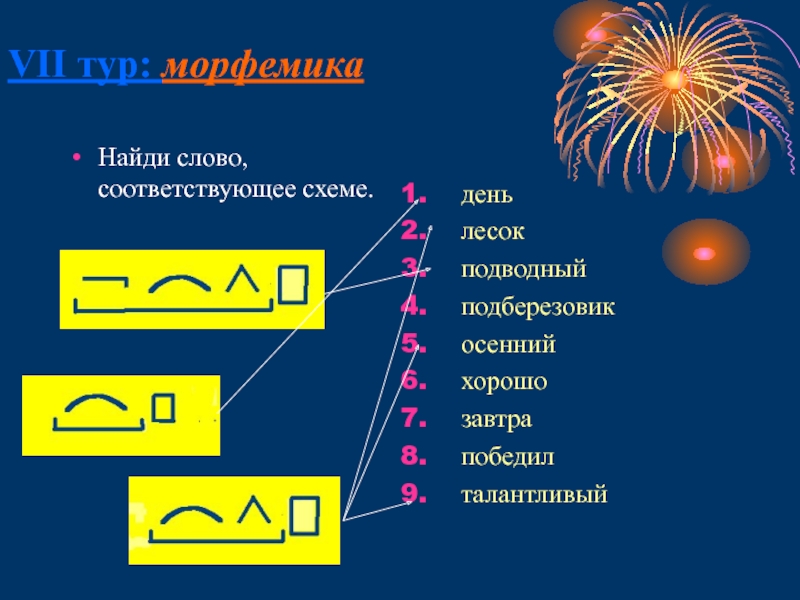 VII тур: морфемика

• Найди слово, соответствующее схеме.

1. день
2. лесок
3. подводный
4. подберезовик
5. осенний
6. хорошо
7. завтра
8. победил
9. талантливый